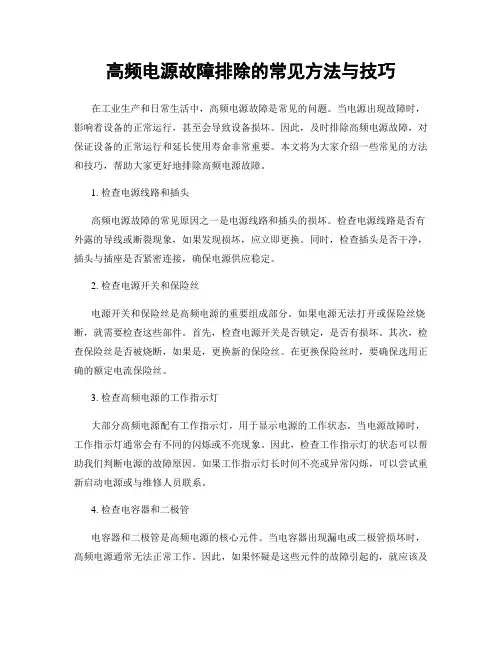 高频电源故障排除的常见方法与技巧

在工业生产和日常生活中，高频电源故障是常见的问题。当电源出现故障时，影响着设备的正常运行，甚至会导致设备损坏。因此，及时排除高频电源故障，对保证设备的正常运行和延长使用寿命非常重要。本文将为大家介绍一些常见的方法和技巧，帮助大家更好地排除高频电源故障。

1. 检查电源线路和插头

高频电源故障的常见原因之一是电源线路和插头的损坏。检查电源线路是否有外露的导线或断裂现象，如果发现损坏，应立即更换。同时，检查插头是否干净，插头与插座是否紧密连接，确保电源供应稳定。

2. 检查电源开关和保险丝

电源开关和保险丝是高频电源的重要组成部分。如果电源无法打开或保险丝烧断，就需要检查这些部件。首先，检查电源开关是否锁定，是否有损坏。其次，检查保险丝是否被烧断，如果是，更换新的保险丝。在更换保险丝时，要确保选用正确的额定电流保险丝。

3. 检查高频电源的工作指示灯

大部分高频电源配有工作指示灯，用于显示电源的工作状态。当电源故障时，工作指示灯通常会有不同的闪烁或不亮现象。因此，检查工作指示灯的状态可以帮助我们判断电源的故障原因。如果工作指示灯长时间不亮或异常闪烁，可以尝试重新启动电源或与维修人员联系。

4. 检查电容器和二极管

电容器和二极管是高频电源的核心元件。当电容器出现漏电或二极管损坏时，高频电源通常无法正常工作。因此，如果怀疑是这些元件的故障引起的，就应该及